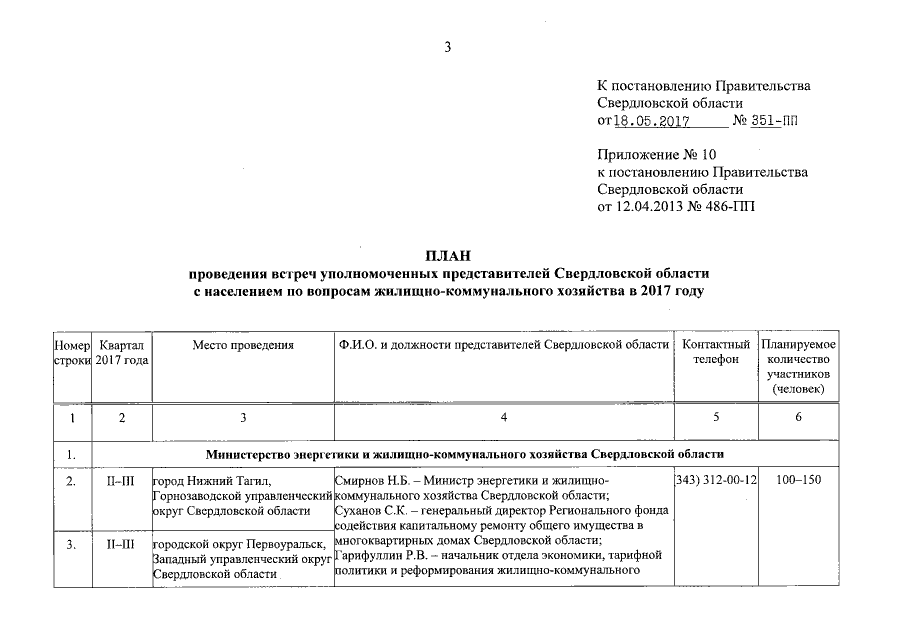 3

К постановлению Правительства Свердловской области
от 18.05.2017 № 351-ПП

Приложение № 10
к постановлению Правительства Свердловской области
от 12.04.2013 № 486-ПП

ПЛАН
проведения встреч уполномоченных представителей Свердловской области с населением по вопросам жилищно-коммунального хозяйства в 2017 году

| Номер строки | Квартал 2017 года | Место проведения | Ф.И.О. и должности представителей Свердловской области | Контактный телефон | Планируемое количество участников (человек) |
|---|---|---|---|---|---|
| 1 | 2 | 3 | 4 | 5 | 6 |
| 1. | Министерство энергетики и жилищно-коммунального хозяйства Свердловской области | | | | |
| 2. | II–III | город Нижний Тагил, Горнозаводской управленческий округ Свердловской области | Смирнов Н.Б. – Министр энергетики и жилищно-коммунального хозяйства Свердловской области; Суханов С.К. – генеральный директор Регионального фонда содействия капитальному ремонту общего имущества в многоквартирных домах Свердловской области; Гарифуллин Р.В. – начальник отдела экономики, тарифной политики и реформирования жилищно-коммунального | (343) 312-00-12 | 100–150 |
| 3. | II–III | городской округ Первоуральск, Западный управленческий округ Свердловской области | | | |